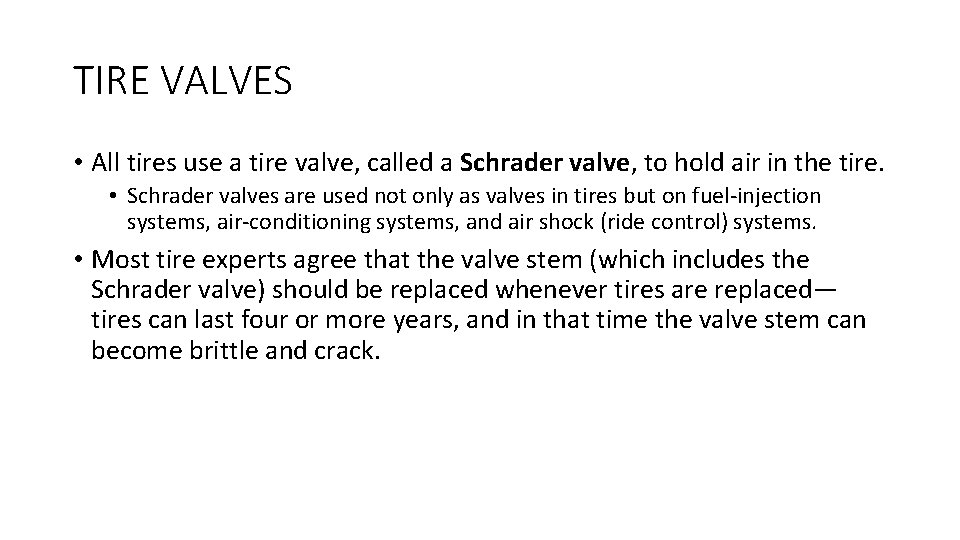 TIRE VALVES

• All tires use a tire valve, called a Schrader valve, to hold air in the tire.

• Schrader valves are used not only as valves in tires but on fuel-injection systems, air-conditioning systems, and air shock (ride control) systems.

• Most tire experts agree that the valve stem (which includes the Schrader valve) should be replaced whenever tires are replaced—tires can last four or more years, and in that time the valve stem can become brittle and crack.